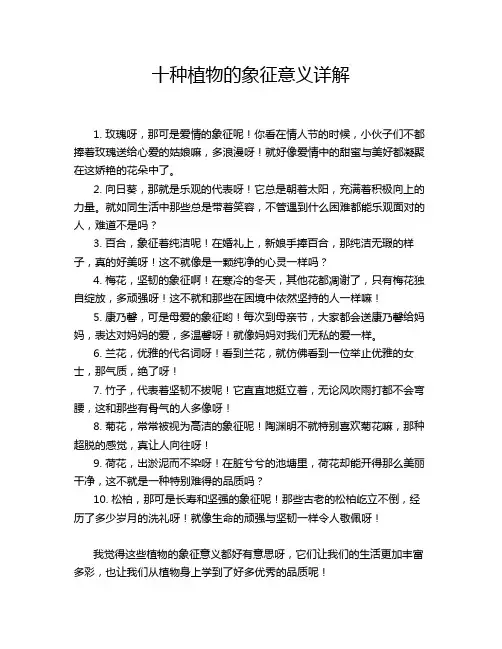 十种植物的象征意义详解

1. 玫瑰呀，那可是爱情的象征呢！你看在情人节的时候，小伙子们不都捧着玫瑰送给心爱的姑娘嘛，多浪漫呀！就好像爱情中的甜蜜与美好都凝聚在这娇艳的花朵中了。

2. 向日葵，那就是乐观的代表呀！它总是朝着太阳，充满着积极向上的力量。就如同生活中那些总是带着笑容，不管遇到什么困难都能乐观面对的人，难道不是吗？

3. 百合，象征着纯洁呢！在婚礼上，新娘手捧百合，那纯洁无瑕的样子，真的好美呀！这不就像是一颗纯净的心灵一样吗？

4. 梅花，坚韧的象征啊！在寒冷的冬天，其他花都凋谢了，只有梅花独自绽放，多顽强呀！这不就和那些在困境中依然坚持的人一样嘛！

5. 康乃馨，可是母爱的象征哟！每次到母亲节，大家都会送康乃馨给妈妈，表达对妈妈的爱，多温馨呀！就像妈妈对我们无私的爱一样。

6. 兰花，优雅的代名词呀！看到兰花，就仿佛看到一位举止优雅的女士，那气质，绝了呀！

7. 竹子，代表着坚韧不拔呢！它直直地挺立着，无论风吹雨打都不会弯腰，这和那些有骨气的人多像呀！

8. 菊花，常常被视为高洁的象征呢！陶渊明不就特别喜欢菊花嘛，那种超脱的感觉，真让人向往呀！

9. 荷花，出淤泥而不染呀！在脏兮兮的池塘里，荷花却能开得那么美丽干净，这不就是一种特别难得的品质吗？

10. 松柏，那可是长寿和坚强的象征呢！那些古老的松柏屹立不倒，经历了多少岁月的洗礼呀！就像生命的顽强与坚韧一样令人敬佩呀！

我觉得这些植物的象征意义都好有意思呀，它们让我们的生活更加丰富多彩，也让我们从植物身上学到了好多优秀的品质呢！